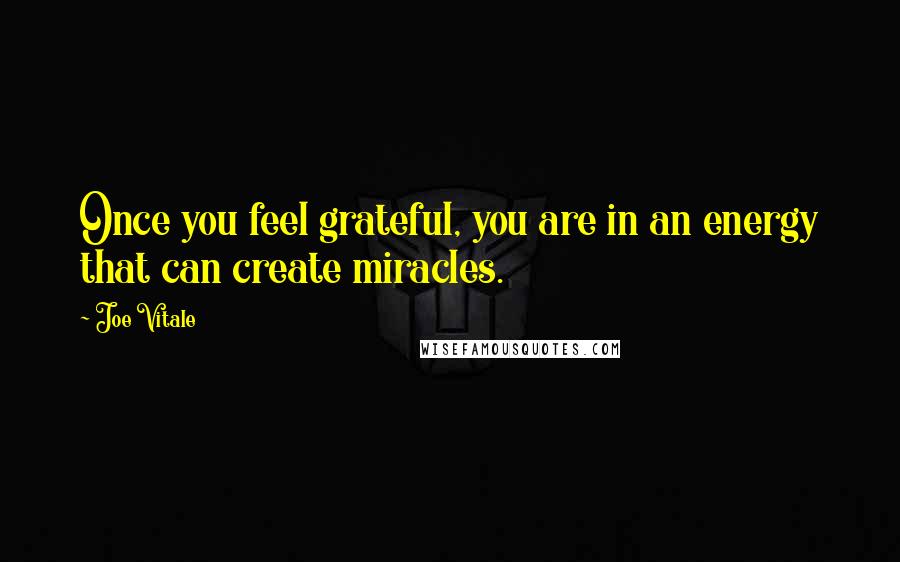 Once you feel grateful, you are in an energy that can create miracles.

~ Joe Vitale

WISEFAMOUSQUOTES.COM